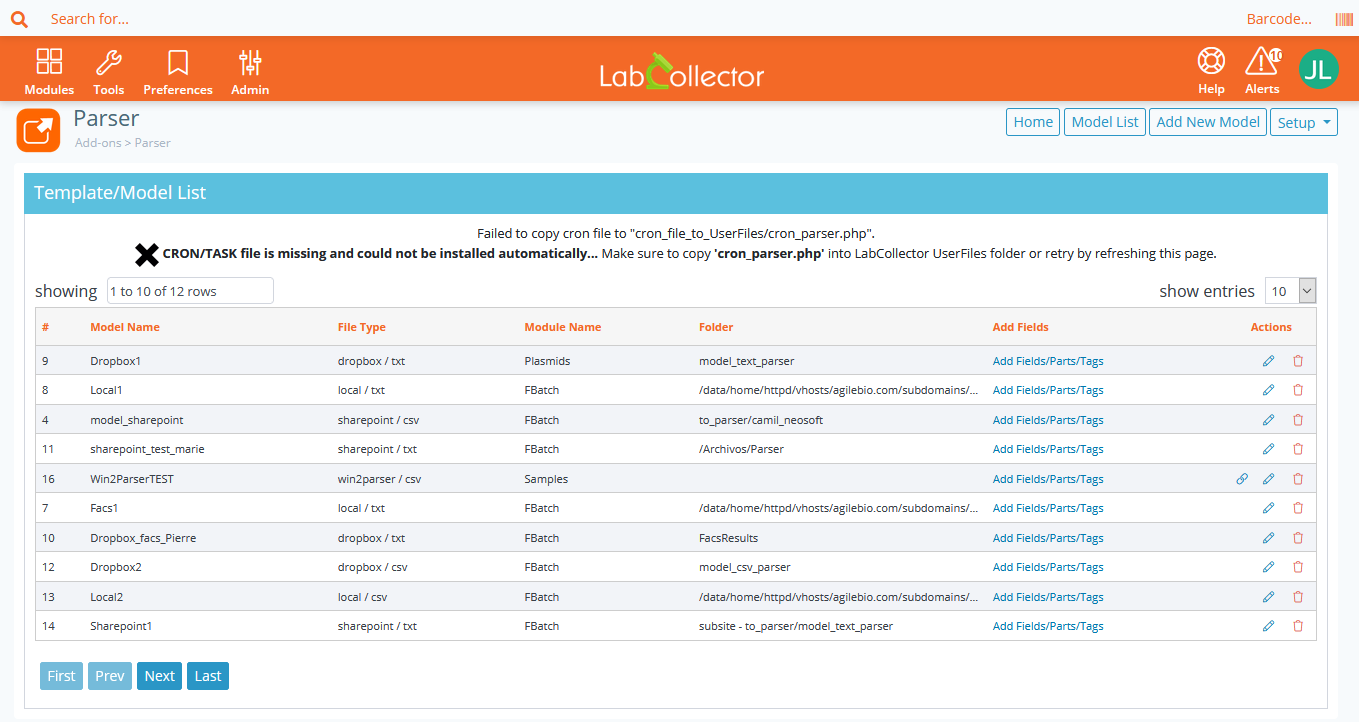 Search for...

Barcode...

Modules Tools Preferences Admin

LabCollector

Help Alerts 10 JL

Parser

Add-ons > Parser

Home Model List Add New Model Setup

Template/Model List

Failed to copy cron file to "cron_file_to_UserFiles/cron_parser.php".

CRON/TASK file is missing and could not be installed automatically... Make sure to copy 'cron_parser.php' into LabCollector UserFiles folder or retry by refreshing this page.

showing 1 to 10 of 12 rows

show entries 10

| # | Model Name | File Type | Module Name | Folder | Add Fields | Actions |
|---|---|---|---|---|---|---|
| 9 | Dropbox1 | dropbox / txt | Plasmids | model_text_parser | Add Fields/Parts/Tags | |
| 8 | Local1 | local / txt | FBatch | /data/home/httpd/vhosts/agilebio.com/subdomains/... | Add Fields/Parts/Tags | |
| 4 | model_sharepoint | sharepoint / csv | FBatch | to_parser/camil_neosoft | Add Fields/Parts/Tags | |
| 11 | sharepoint_test_marie | sharepoint / txt | FBatch | /Archivos/Parser | Add Fields/Parts/Tags | |
| 16 | Win2ParserTEST | win2parser / csv | Samples | | Add Fields/Parts/Tags | |
| 7 | Facs1 | local / txt | FBatch | /data/home/httpd/vhosts/agilebio.com/subdomains/... | Add Fields/Parts/Tags | |
| 10 | Dropbox_facs_Pierre | dropbox / txt | FBatch | FacsResults | Add Fields/Parts/Tags | |
| 12 | Dropbox2 | dropbox / csv | FBatch | model_csv_parser | Add Fields/Parts/Tags | |
| 13 | Local2 | local / csv | FBatch | /data/home/httpd/vhosts/agilebio.com/subdomains/... | Add Fields/Parts/Tags | |
| 14 | Sharepoint1 | sharepoint / txt | FBatch | subsite - to_parser/model_text_parser | Add Fields/Parts/Tags | |

First Prev Next Last